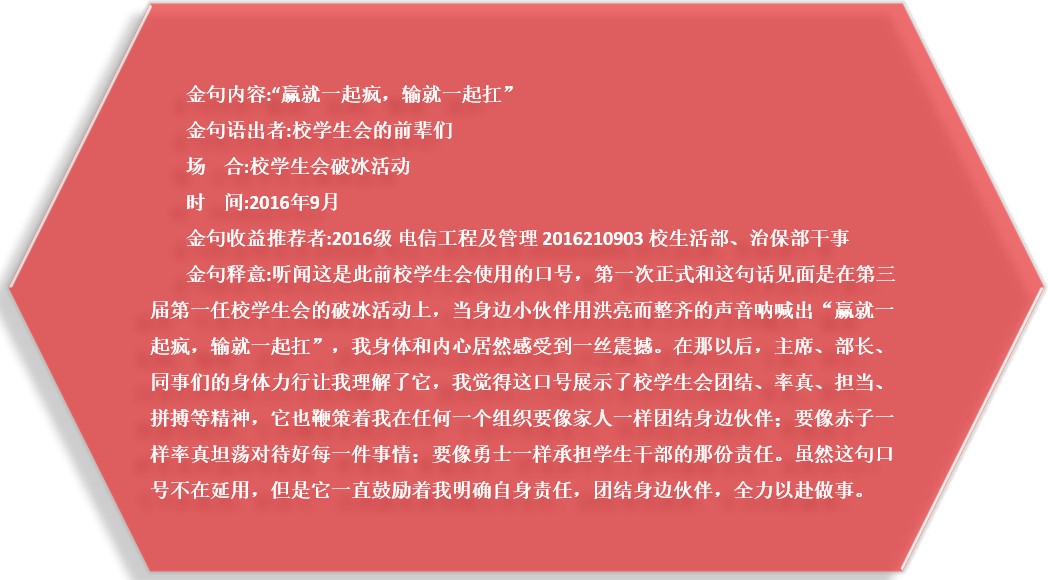 金句内容:“赢就一起疯，输就一起扛”

金句语出者:校学生会的前辈们

场　合:校学生会破冰活动

时　间:2016年9月

金句收益推荐者:2016级 电信工程及管理 2016210903 校生活部、治保部干事

金句释意:听闻这是此前校学生会使用的口号，第一次正式和这句话见面是在第三届第一任校学生会的破冰活动上，当身边小伙伴用洪亮而整齐的声音呐喊出“赢就一起疯，输就一起扛”，我身体和内心居然感受到一丝震撼。在那以后，主席、部长、同事们的身体力行让我理解了它，我觉得这口号展示了校学生会团结、率真、担当、拼搏等精神，它也鞭策着我在任何一个组织要像家人一样团结身边伙伴；要像赤子一样率真坦荡对待好每一件事情；要像勇士一样承担学生干部的那份责任。虽然这句口号不在延用，但是它一直鼓励着我明确自身责任，团结身边伙伴，全力以赴做事。